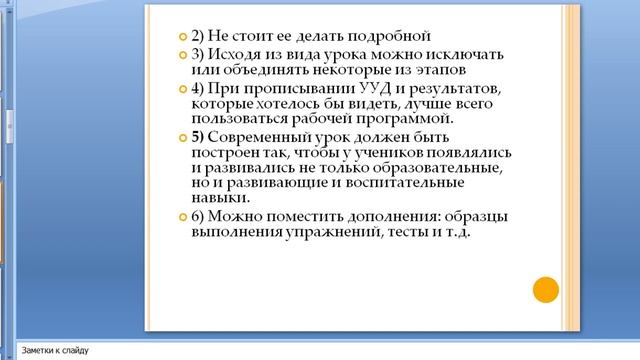 2) Не стоит ее делать подробной

3) Исходя из вида урока можно исключать или объединять некоторые из этапов

4) При прописывании УУД и результатов, которые хотелось бы видеть, лучше всего пользоваться рабочей программой.

5) Современный урок должен быть построен так, чтобы у учеников появлялись и развивались не только образовательные, но и развивающие и воспитательные навыки.

6) Можно поместить дополнения: образцы выполнения упражнений, тесты и т.д.

Заметки к слайду